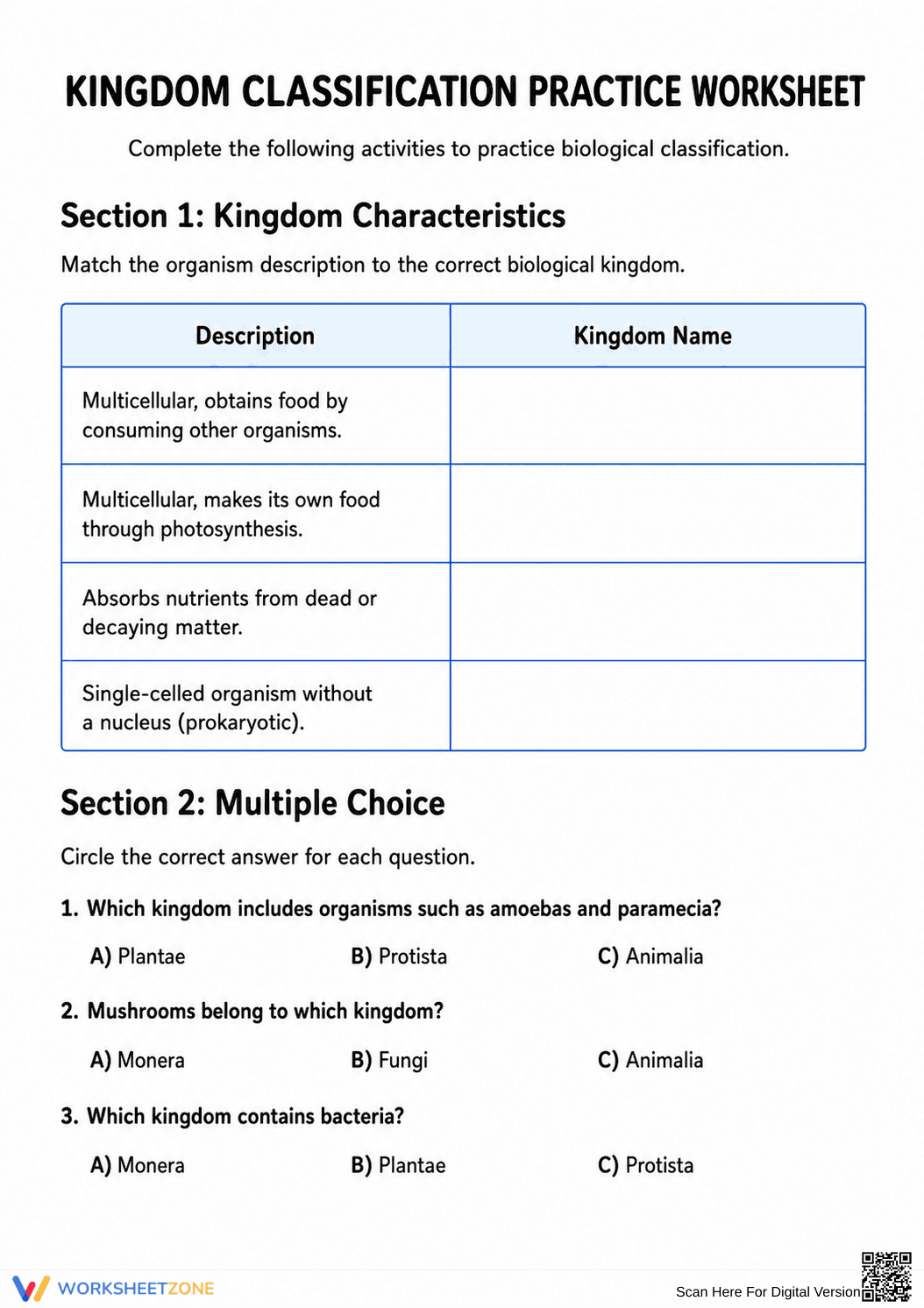 KINGDOM CLASSIFICATION PRACTICE WORKSHEET

Complete the following activities to practice biological classification.

Section 1: Kingdom Characteristics

Match the organism description to the correct biological kingdom.

| Description | Kingdom Name |
|---|---|
| Multicellular, obtains food by consuming other organisms. | |
| Multicellular, makes its own food through photosynthesis. | |
| Absorbs nutrients from dead or decaying matter. | |
| Single-celled organism without a nucleus (prokaryotic). | |

Section 2: Multiple Choice

Circle the correct answer for each question.

1. Which kingdom includes organisms such as amoebas and paramecia?

A) Plantae B) Protista C) Animalia

2. Mushrooms belong to which kingdom?

A) Monera B) Fungi C) Animalia

3. Which kingdom contains bacteria?

A) Monera B) Plantae C) Protista

WORKSHEETZONE

Scan Here For Digital Version